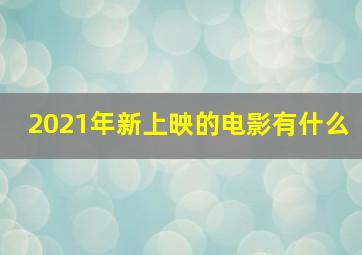 2021年新上映的电影有什么